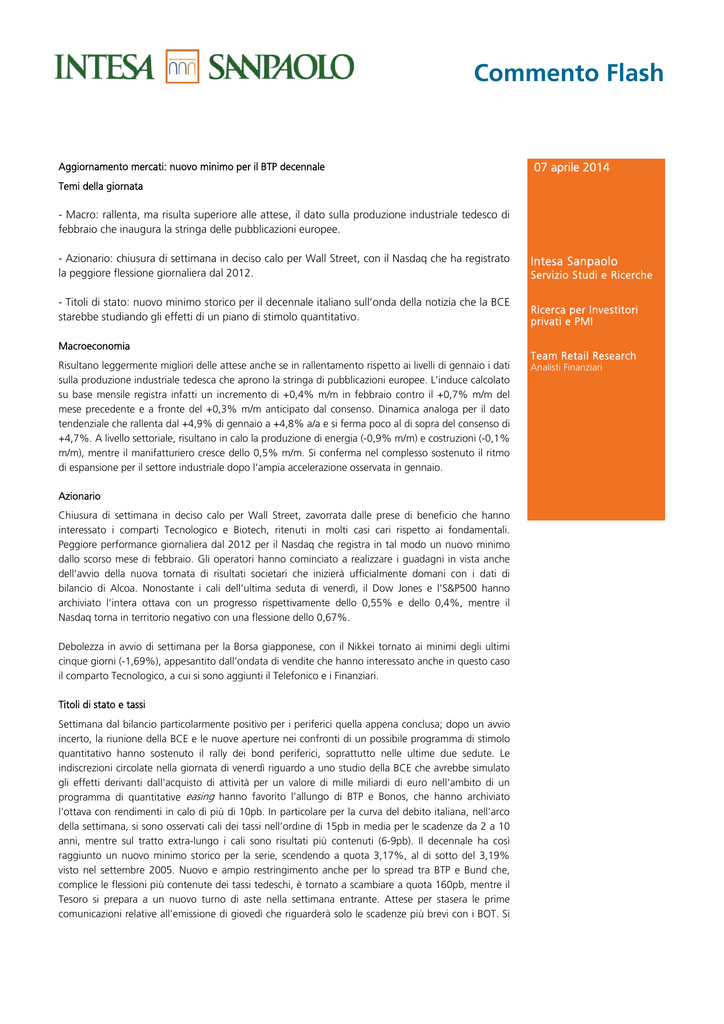 INTESA SANPAOLO

Commento Flash

Aggiornamento mercati: nuovo minimo per il BTP decennale

Temi della giornata

- Macro: rallenta, ma risulta superiore alle attese, il dato sulla produzione industriale tedesco di febbraio che inaugura la stringa delle pubblicazioni europee.

- Azionario: chiusura di settimana in deciso calo per Wall Street, con il Nasdaq che ha registrato la peggiore flessione giornaliera dal 2012.

- Titoli di stato: nuovo minimo storico per il decennale italiano sull'onda della notizia che la BCE starebbe studiando gli effetti di un piano di stimolo quantitativo.

Macroeconomia

Risultano leggermente migliori delle attese anche se in rallentamento rispetto ai livelli di gennaio i dati sulla produzione industriale tedesca che aprono la stringa di pubblicazioni europee. L'induce calcolato su base mensile registra infatti un incremento di +0,4% m/m in febbraio contro il +0,7% m/m del mese precedente e a fronte del +0,3% m/m anticipato dal consenso. Dinamica analoga per il dato tendenziale che rallenta dal +4,9% di gennaio a +4,8% a/a e si ferma poco al di sopra del consenso di +4,7%. A livello settoriale, risultano in calo la produzione di energia (-0,9% m/m) e costruzioni (-0,1% m/m), mentre il manifatturiero cresce dello 0,5% m/m. Si conferma nel complesso sostenuto il ritmo di espansione per il settore industriale dopo l'ampia accelerazione osservata in gennaio.

Azionario

Chiusura di settimana in deciso calo per Wall Street, zavorrata dalle prese di beneficio che hanno interessato i comparti Tecnologico e Biotech, ritenuti in molti casi cari rispetto ai fondamentali. Peggiore performance giornaliera dal 2012 per il Nasdaq che registra in tal modo un nuovo minimo dallo scorso mese di febbraio. Gli operatori hanno cominciato a realizzare i guadagni in vista anche dell'avvio della nuova tornata di risultati societari che inizierà ufficialmente domani con i dati di bilancio di Alcoa. Nonostante i cali dell'ultima seduta di venerdì, il Dow Jones e l'S&P500 hanno archiviato l'intera ottava con un progresso rispettivamente dello 0,55% e dello 0,4%, mentre il Nasdaq torna in territorio negativo con una flessione dello 0,67%.

Debolezza in avvio di settimana per la Borsa giapponese, con il Nikkei tornato ai minimi degli ultimi cinque giorni (-1,69%), appesantito dall'ondata di vendite che hanno interessato anche in questo caso il comparto Tecnologico, a cui si sono aggiunti il Telefonico e i Finanziari.

Titoli di stato e tassi

Settimana dal bilancio particolarmente positivo per i periferici quella appena conclusa; dopo un avvio incerto, la riunione della BCE e le nuove aperture nei confronti di un possibile programma di stimolo quantitativo hanno sostenuto il rally dei bond periferici, soprattutto nelle ultime due sedute. Le indiscrezioni circolate nella giornata di venerdì riguardo a uno studio della BCE che avrebbe simulato gli effetti derivanti dall'acquisto di attività per un valore di mille miliardi di euro nell'ambito di un programma di quantitative easing hanno favorito l'allungo di BTP e Bonos, che hanno archiviato l'ottava con rendimenti in calo di più di 10pb. In particolare per la curva del debito italiana, nell'arco della settimana, si sono osservati cali dei tassi nell'ordine di 15pb in media per le scadenze da 2 a 10 anni, mentre sul tratto extra-lungo i cali sono risultati più contenuti (6-9pb). Il decennale ha così raggiunto un nuovo minimo storico per la serie, scendendo a quota 3,17%, al di sotto del 3,19% visto nel settembre 2005. Nuovo e ampio restringimento anche per lo spread tra BTP e Bund che, complice le flessioni più contenute dei tassi tedeschi, è tornato a scambiare a quota 160pb, mentre il Tesoro si prepara a un nuovo turno di aste nella settimana entrante. Attese per stasera le prime comunicazioni relative all'emissione di giovedì che riguarderà solo le scadenze più brevi con i BOT. Si

07 aprile 2014

Intesa Sanpaolo
Servizio Studi e Ricerche

Ricerca per Investitori privati e PMI

Team Retail Research
Analisti Finanziari